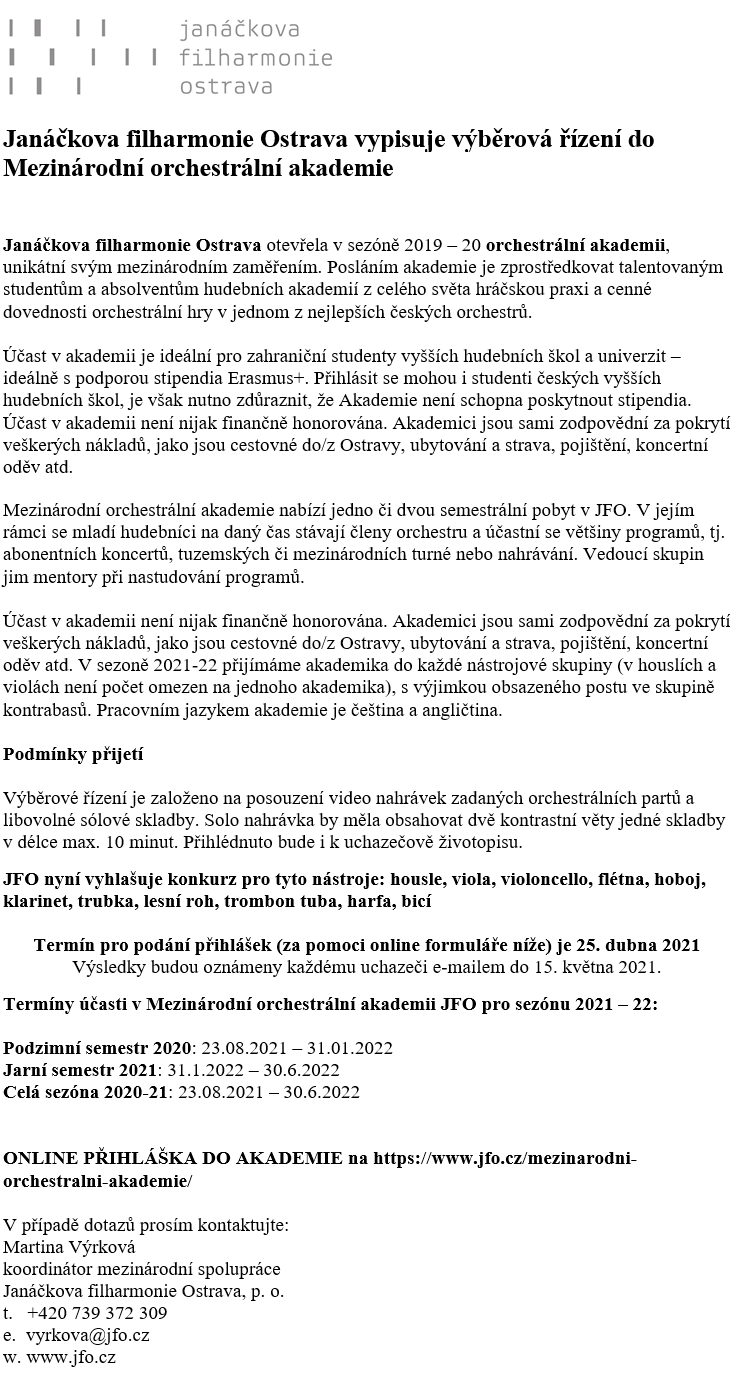 janáčkova
filharmonie
ostrava

Janáčkova filharmonie Ostrava vypisuje výběrová řízení do Mezinárodní orchestrální akademie

Janáčkova filharmonie Ostrava otevřela v sezóně 2019 – 20 orchestrální akademii, unikátní svým mezinárodním zaměřením. Posláním akademie je zprostředkovat talentovaným studentům a absolventům hudebních akademií z celého světa hráčskou praxi a cenné dovednosti orchestrální hry v jednom z nejlepších českých orchestrů.

Účast v akademii je ideální pro zahraniční studenty vyšších hudebních škol a univerzit – ideálně s podporou stipendia Erasmus+. Přihlásit se mohou i studenti českých vyšších hudebních škol, je však nutno zdůraznit, že Akademie není schopna poskytnout stipendia. Účast v akademii není nijak finančně honorována. Akademici jsou sami zodpovědní za pokrytí veškerých nákladů, jako jsou cestovné do/z Ostravy, ubytování a strava, pojištění, koncertní oděv atd.

Mezinárodní orchestrální akademie nabízí jedno či dvou semestrální pobyt v JFO. V jejím rámci se mladí hudebníci na daný čas stávají členy orchestru a účastní se většiny programů, tj. abonentních koncertů, tuzemských či mezinárodních turné nebo nahrávání. Vedoucí skupin jim mentory při nastudování programů.

Účast v akademii není nijak finančně honorována. Akademici jsou sami zodpovědní za pokrytí veškerých nákladů, jako jsou cestovné do/z Ostravy, ubytování a strava, pojištění, koncertní oděv atd. V sezoně 2021-22 přijímáme akademika do každé nástrojové skupiny (v houslích a violách není počet omezen na jednoho akademika), s výjimkou obsazeného postu ve skupině kontrabasů. Pracovním jazykem akademie je čeština a angličtina.

Podmínky přijetí

Výběrové řízení je založeno na posouzení video nahrávek zadaných orchestrálních partů a libovolné sólové skladby. Solo nahrávka by měla obsahovat dvě kontrastní věty jedné skladby v délce max. 10 minut. Přihlédnuto bude i k uchazečově životopisu.

JFO nyní vyhlašuje konkurz pro tyto nástroje: housle, viola, violoncello, flétna, hoboj, klarinet, trubka, lesní roh, trombon tuba, harfa, bicí

Termín pro podání přihlášek (za pomoci online formuláře níže) je 25. dubna 2021
Výsledky budou oznámeny každému uchazeči e-mailem do 15. května 2021.

Termíny účasti v Mezinárodní orchestrální akademii JFO pro sezónu 2021 – 22:

Podzimní semestr 2020: 23.08.2021 – 31.01.2022
Jarní semestr 2021: 31.1.2022 – 30.6.2022
Celá sezóna 2020-21: 23.08.2021 – 30.6.2022

ONLINE PŘIHLÁŠKA DO AKADEMIE na https://www.jfo.cz/mezinarodni-orchestralni-akademie/

V případě dotazů prosím kontaktujte:
Martina Výrková
koordinátor mezinárodní spolupráce
Janáčkova filharmonie Ostrava, p. o.
t. +420 739 372 309
e. vyrkova@jfo.cz
w. www.jfo.cz